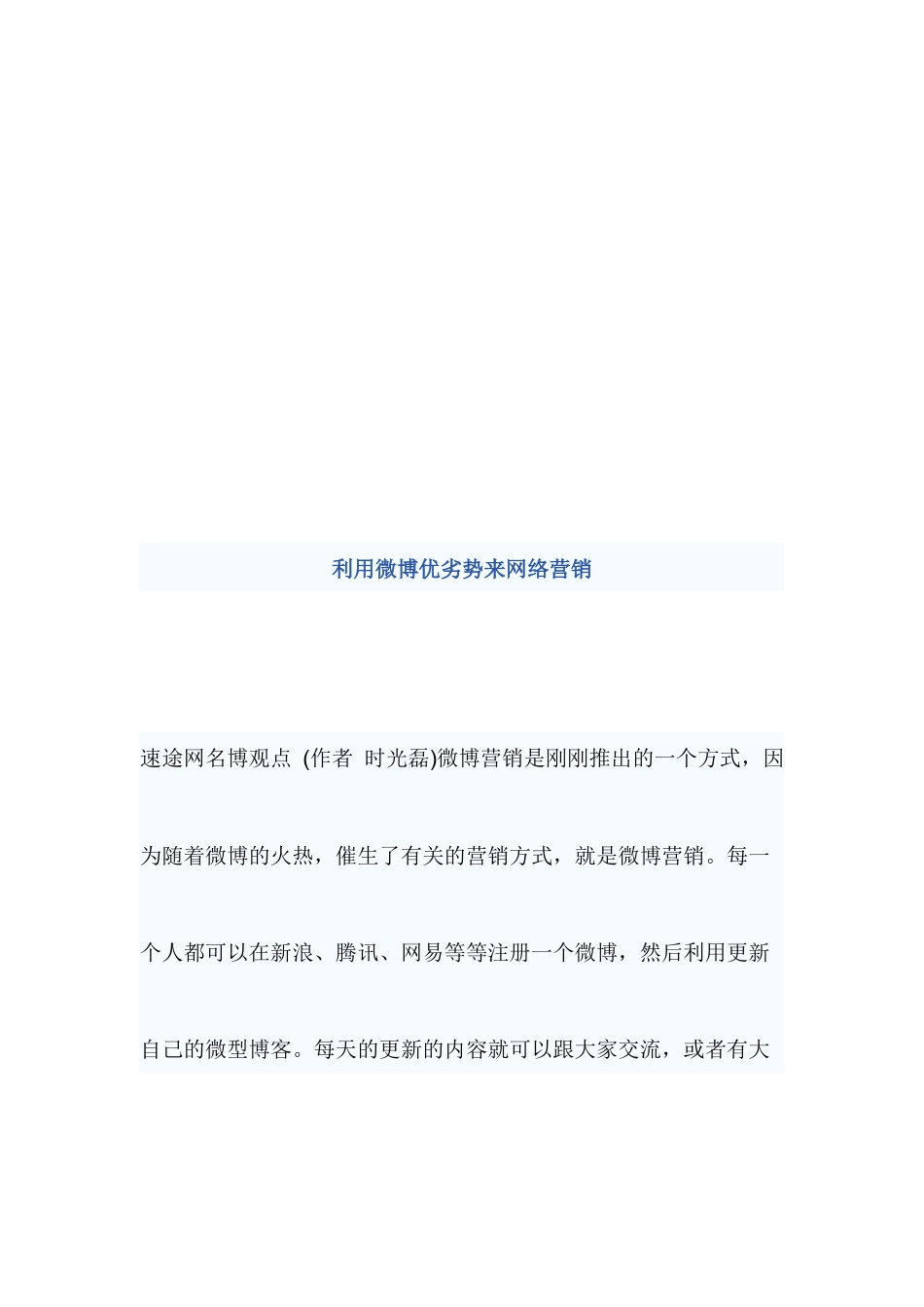 利用微博优劣势来网络营销

速途网名博观点 (作者 时光磊)微博营销是刚刚推出的一个方式，因为随着微博的火热，催生了有关的营销方式，就是微博营销。每一个人都可以在新浪、腾讯、网易等等注册一个微博，然后利用更新自己的微型博客。每天的更新的内容就可以跟大家交流，或者有大